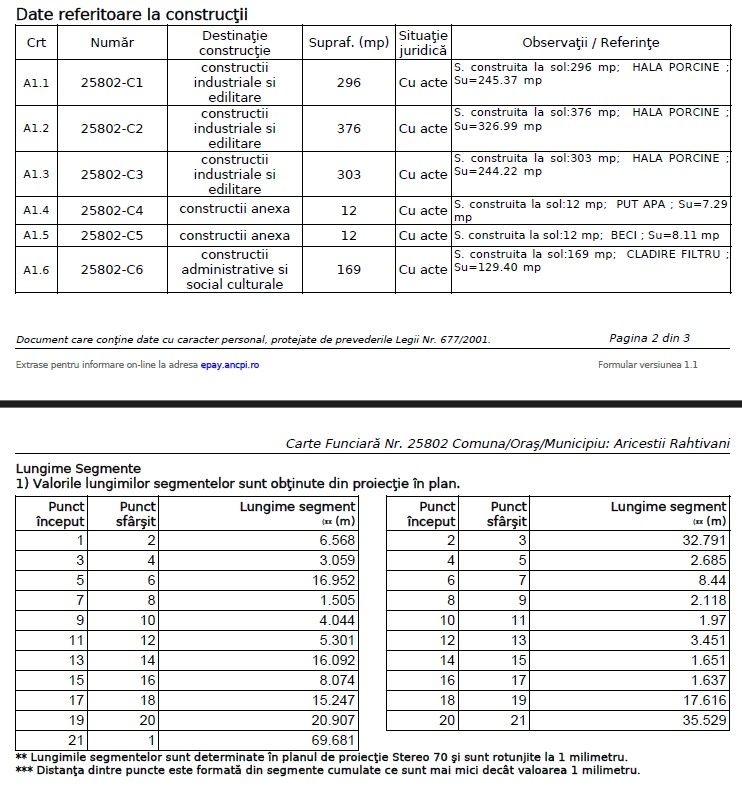 Date referitoare la construcţii

| Crt | Număr | Destinaţie construcţie | Supraf. (mp) | Situaţie juridică | Observaţii / Referinţe |
|---|---|---|---|---|---|
| A1.1 | 25802-C1 | constructii industriale si edilitare | 296 | Cu acte | S. construita la sol:296 mp; HALA PORCINE ; Su=245.37 mp |
| A1.2 | 25802-C2 | constructii industriale si edilitare | 376 | Cu acte | S. construita la sol:376 mp; HALA PORCINE ; Su=326.99 mp |
| A1.3 | 25802-C3 | constructii industriale si edilitare | 303 | Cu acte | S. construita la sol:303 mp; HALA PORCINE ; Su=244.22 mp |
| A1.4 | 25802-C4 | constructii anexa | 12 | Cu acte | S. construita la sol:12 mp; PUT APA ; Su=7.29 mp |
| A1.5 | 25802-C5 | constructii anexa | 12 | Cu acte | S. construita la sol:12 mp; BECI ; Su=8.11 mp |
| A1.6 | 25802-C6 | constructii administrative si social culturale | 169 | Cu acte | S. construita la sol:169 mp; CLADIRE FILTRU ; Su=129.40 mp |

Document care conţine date cu caracter personal, protejate de prevederile Legii Nr. 677/2001. Pagina 2 din 3

Extrase pentru informare on-line la adresa epay.ancpi.ro Formular versiunea 1.1

Carte Funciară Nr. 25802 Comuna/Oraş/Municipiu: Aricestii Rahtivani

Lungime Segmente
1) Valorile lungimilor segmentelor sunt obţinute din proiecţie în plan.

| Punct început | Punct sfârşit | Lungime segment (** (m) |
|---|---|---|
| 1 | 2 | 6.568 |
| 3 | 4 | 3.059 |
| 5 | 6 | 16.952 |
| 7 | 8 | 1.505 |
| 9 | 10 | 4.044 |
| 11 | 12 | 5.301 |
| 13 | 14 | 16.092 |
| 15 | 16 | 8.074 |
| 17 | 18 | 15.247 |
| 19 | 20 | 20.907 |
| 21 | 1 | 69.681 |

| Punct început | Punct sfârşit | Lungime segment (** (m) |
|---|---|---|
| 2 | 3 | 32.791 |
| 4 | 5 | 2.685 |
| 6 | 7 | 8.44 |
| 8 | 9 | 2.118 |
| 10 | 11 | 1.97 |
| 12 | 13 | 3.451 |
| 14 | 15 | 1.651 |
| 16 | 17 | 1.637 |
| 18 | 19 | 17.616 |
| 20 | 21 | 35.529 |

** Lungimile segmentelor sunt determinate în planul de proiecţie Stereo 70 şi sunt rotunjite la 1 milimetru.
*** Distanţa dintre puncte este formată din segmente cumulate ce sunt mai mici decât valoarea 1 milimetru.